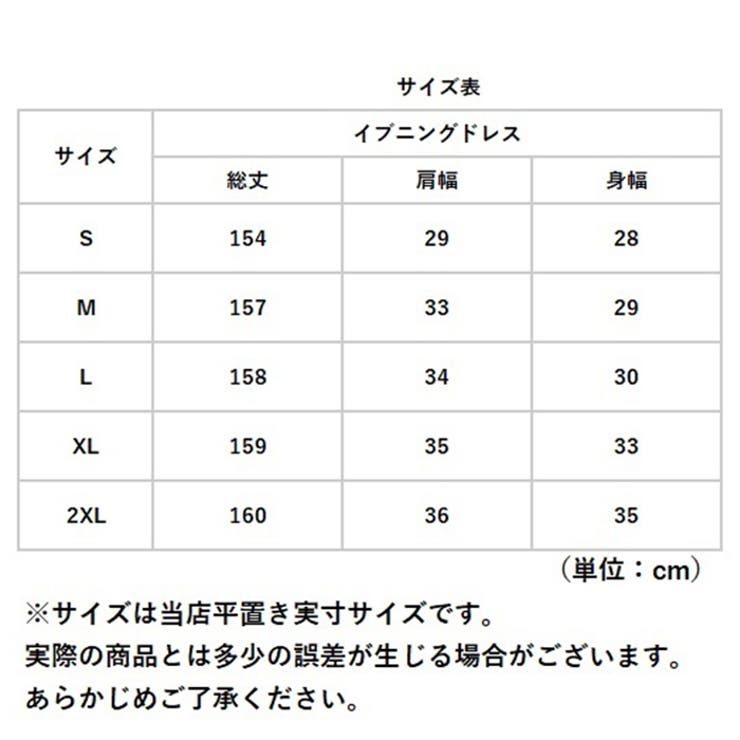 サイズ表

| サイズ | イブニングドレス | | |
|---|---|---|---|
| | 総丈 | 肩幅 | 身幅 |
| S | 154 | 29 | 28 |
| M | 157 | 33 | 29 |
| L | 158 | 34 | 30 |
| XL | 159 | 35 | 33 |
| 2XL | 160 | 36 | 35 |

（単位：cm）

※サイズは当店平置き実寸サイズです。
実際の商品とは多少の誤差が生じる場合がございます。
あらかじめご了承ください。